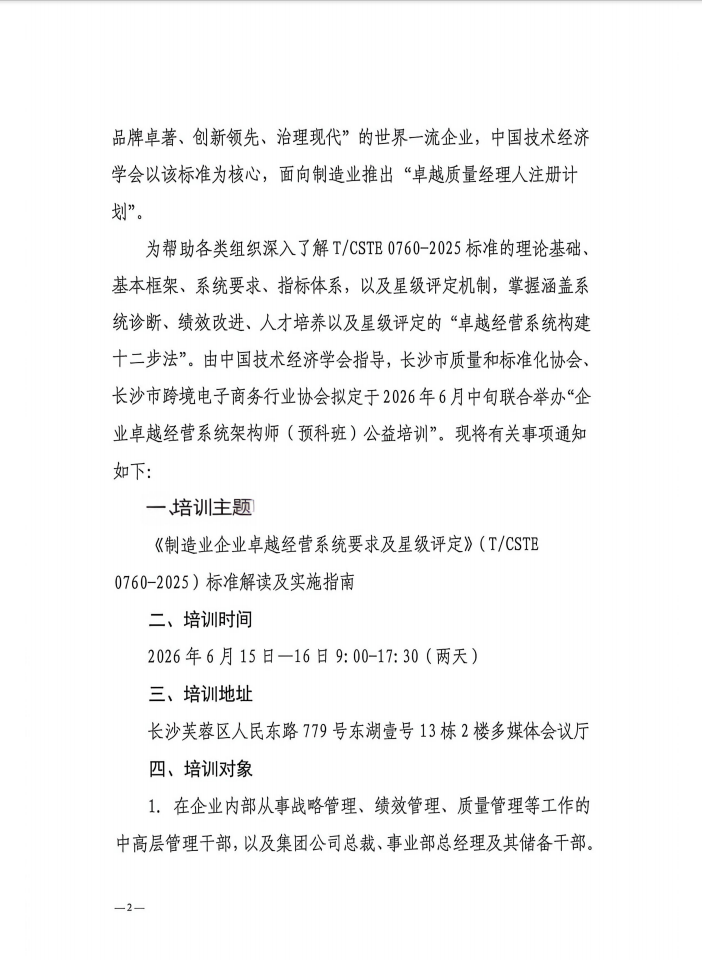 品牌卓著、创新领先、治理现代”的世界一流企业，中国技术经济学会以该标准为核心，面向制造业推出“卓越质量经理人注册计划”。

为帮助各类组织深入了解 T/CSTE 0760-2025 标准的理论基础、基本框架、系统要求、指标体系，以及星级评定机制，掌握涵盖系统诊断、绩效改进、人才培养以及星级评定的“卓越经营系统构建十二步法”。由中国技术经济学会指导，长沙市质量和标准化协会、长沙市跨境电子商务行业协会拟定于 2026 年 6 月中旬联合举办“企业卓越经营系统架构师（预科班）公益培训”。现将有关事项通知如下：

一、培训主题

《制造业企业卓越经营系统要求及星级评定》（T/CSTE 0760-2025）标准解读及实施指南

二、培训时间

2026 年 6 月 15 日—16 日 9:00-17:30（两天）

三、培训地址

长沙芙蓉区人民东路 779 号东湖壹号 13 栋 2 楼多媒体会议厅

四、培训对象

1. 在企业内部从事战略管理、绩效管理、质量管理等工作的中高层管理干部，以及集团公司总裁、事业部总经理及其储备干部。

—2—